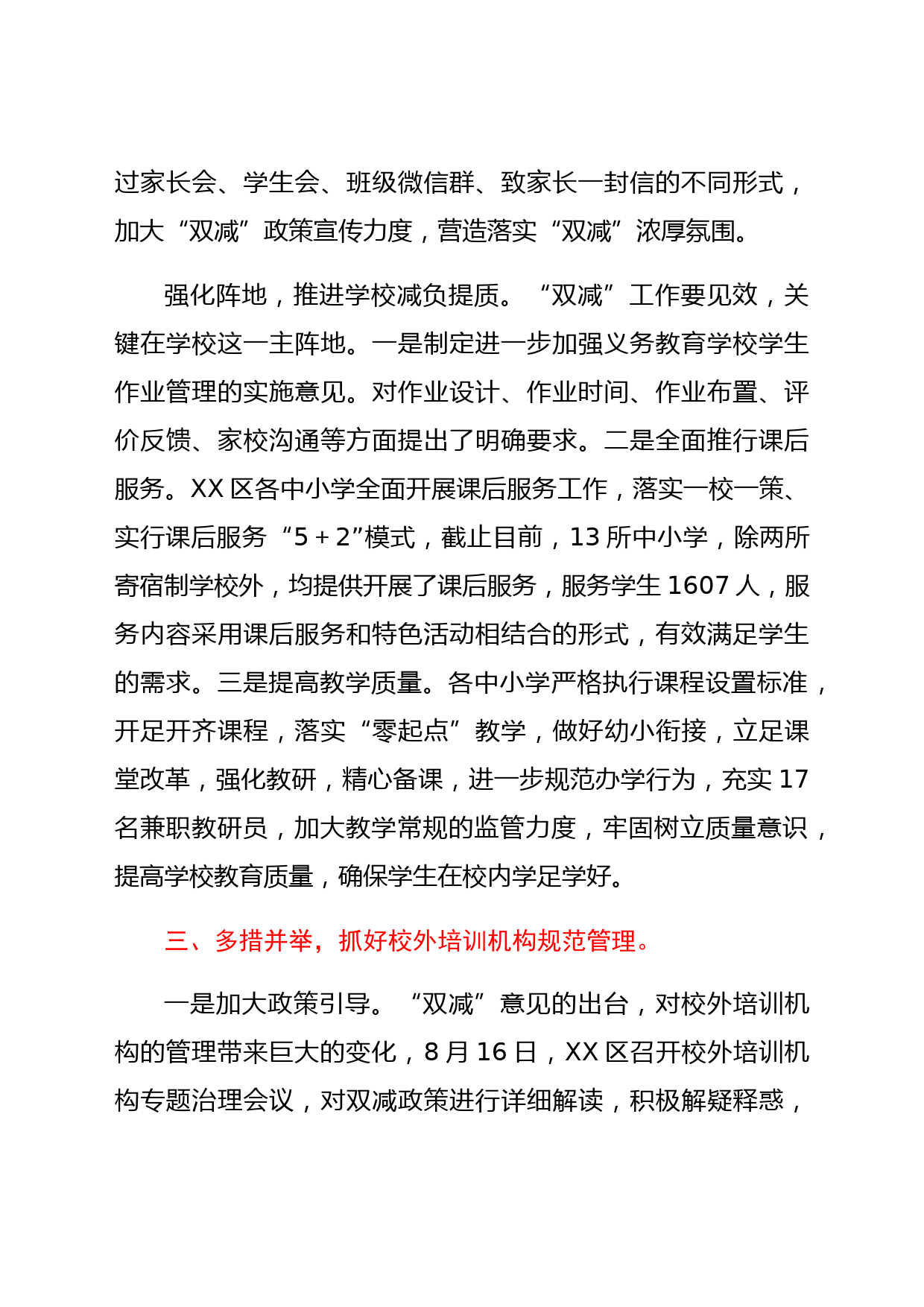 过家长会、学生会、班级微信群、致家长一封信的不同形式，加大“双减”政策宣传力度，营造落实“双减”浓厚氛围。

强化阵地，推进学校减负提质。“双减”工作要见效，关键在学校这一主阵地。一是制定进一步加强义务教育学校学生作业管理的实施意见。对作业设计、作业时间、作业布置、评价反馈、家校沟通等方面提出了明确要求。二是全面推行课后服务。XX 区各中小学全面开展课后服务工作，落实一校一策、实行课后服务“5＋2”模式，截止目前，13 所中小学，除两所寄宿制学校外，均提供开展了课后服务，服务学生 1607 人，服务内容采用课后服务和特色活动相结合的形式，有效满足学生的需求。三是提高教学质量。各中小学严格执行课程设置标准，开足开齐课程，落实“零起点”教学，做好幼小衔接，立足课堂改革，强化教研，精心备课，进一步规范办学行为，充实 17 名兼职教研员，加大教学常规的监管力度，牢固树立质量意识，提高学校教育质量，确保学生在校内学足学好。

三、多措并举，抓好校外培训机构规范管理。

一是加大政策引导。“双减”意见的出台，对校外培训机构的管理带来巨大的变化，8 月 16 日，XX 区召开校外培训机构专题治理会议，对双减政策进行详细解读，积极解疑释惑，